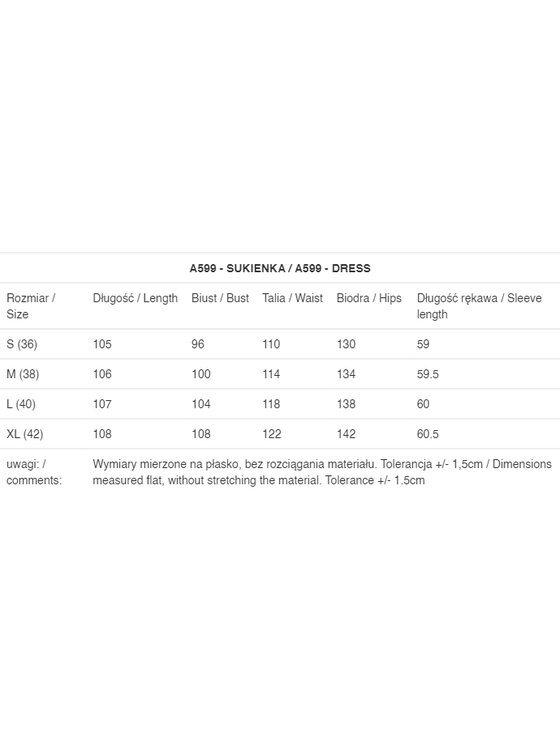 A599 - SUKIENKA / A599 - DRESS

| Rozmiar / Size | Długość / Length | Biust / Bust | Talia / Waist | Biodra / Hips | Długość rękawa / Sleeve length |
|---|---|---|---|---|---|
| S (36) | 105 | 96 | 110 | 130 | 59 |
| M (38) | 106 | 100 | 114 | 134 | 59.5 |
| L (40) | 107 | 104 | 118 | 138 | 60 |
| XL (42) | 108 | 108 | 122 | 142 | 60.5 |
| uwagi: / comments: | Wymiary mierzone na płasko, bez rozciągania materiału. Tolerancja +/- 1,5cm / Dimensions measured flat, without stretching the material. Tolerance +/- 1.5cm | | | | |